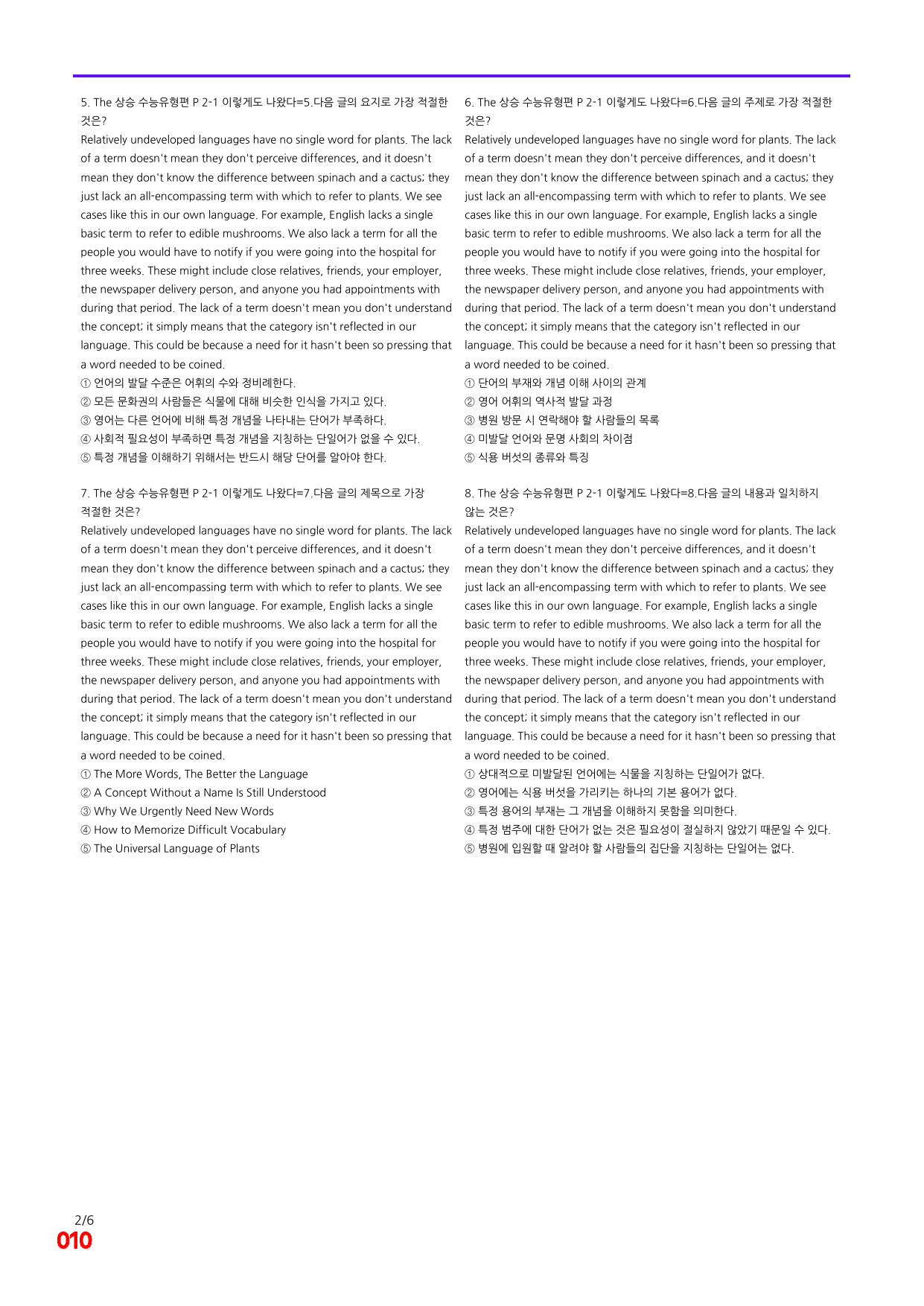 5. The 상승 수능유형편 P 2-1 이렇게도 나왔다=5.다음 글의 요지로 가장 적절한 것은?

Relatively undeveloped languages have no single word for plants. The lack of a term doesn't mean they don't perceive differences, and it doesn't mean they don't know the difference between spinach and a cactus; they just lack an all-encompassing term with which to refer to plants. We see cases like this in our own language. For example, English lacks a single basic term to refer to edible mushrooms. We also lack a term for all the people you would have to notify if you were going into the hospital for three weeks. These might include close relatives, friends, your employer, the newspaper delivery person, and anyone you had appointments with during that period. The lack of a term doesn't mean you don't understand the concept; it simply means that the category isn't reflected in our language. This could be because a need for it hasn't been so pressing that a word needed to be coined.

① 언어의 발달 수준은 어휘의 수와 정비례한다.
② 모든 문화권의 사람들은 식물에 대해 비슷한 인식을 가지고 있다.
③ 영어는 다른 언어에 비해 특정 개념을 나타내는 단어가 부족하다.
④ 사회적 필요성이 부족하면 특정 개념을 지칭하는 단일어가 없을 수 있다.
⑤ 특정 개념을 이해하기 위해서는 반드시 해당 단어를 알아야 한다.

7. The 상승 수능유형편 P 2-1 이렇게도 나왔다=7.다음 글의 제목으로 가장 적절한 것은?

Relatively undeveloped languages have no single word for plants. The lack of a term doesn't mean they don't perceive differences, and it doesn't mean they don't know the difference between spinach and a cactus; they just lack an all-encompassing term with which to refer to plants. We see cases like this in our own language. For example, English lacks a single basic term to refer to edible mushrooms. We also lack a term for all the people you would have to notify if you were going into the hospital for three weeks. These might include close relatives, friends, your employer, the newspaper delivery person, and anyone you had appointments with during that period. The lack of a term doesn't mean you don't understand the concept; it simply means that the category isn't reflected in our language. This could be because a need for it hasn't been so pressing that a word needed to be coined.

① The More Words, The Better the Language
② A Concept Without a Name Is Still Understood
③ Why We Urgently Need New Words
④ How to Memorize Difficult Vocabulary
⑤ The Universal Language of Plants

6. The 상승 수능유형편 P 2-1 이렇게도 나왔다=6.다음 글의 주제로 가장 적절한 것은?

Relatively undeveloped languages have no single word for plants. The lack of a term doesn't mean they don't perceive differences, and it doesn't mean they don't know the difference between spinach and a cactus; they just lack an all-encompassing term with which to refer to plants. We see cases like this in our own language. For example, English lacks a single basic term to refer to edible mushrooms. We also lack a term for all the people you would have to notify if you were going into the hospital for three weeks. These might include close relatives, friends, your employer, the newspaper delivery person, and anyone you had appointments with during that period. The lack of a term doesn't mean you don't understand the concept; it simply means that the category isn't reflected in our language. This could be because a need for it hasn't been so pressing that a word needed to be coined.

① 단어의 부재와 개념 이해 사이의 관계
② 영어 어휘의 역사적 발달 과정
③ 병원 방문 시 연락해야 할 사람들의 목록
④ 미발달 언어와 문명 사회의 차이점
⑤ 식용 버섯의 종류와 특징

8. The 상승 수능유형편 P 2-1 이렇게도 나왔다=8.다음 글의 내용과 일치하지 않는 것은?

Relatively undeveloped languages have no single word for plants. The lack of a term doesn't mean they don't perceive differences, and it doesn't mean they don't know the difference between spinach and a cactus; they just lack an all-encompassing term with which to refer to plants. We see cases like this in our own language. For example, English lacks a single basic term to refer to edible mushrooms. We also lack a term for all the people you would have to notify if you were going into the hospital for three weeks. These might include close relatives, friends, your employer, the newspaper delivery person, and anyone you had appointments with during that period. The lack of a term doesn't mean you don't understand the concept; it simply means that the category isn't reflected in our language. This could be because a need for it hasn't been so pressing that a word needed to be coined.

① 상대적으로 미발달된 언어에는 식물을 지칭하는 단일어가 없다.
② 영어에는 식용 버섯을 가리키는 하나의 기본 용어가 없다.
③ 특정 용어의 부재는 그 개념을 이해하지 못함을 의미한다.
④ 특정 범주에 대한 단어가 없는 것은 필요성이 절실하지 않았기 때문일 수 있다.
⑤ 병원에 입원할 때 알려야 할 사람들의 집단을 지칭하는 단일어는 없다.

2/6
010